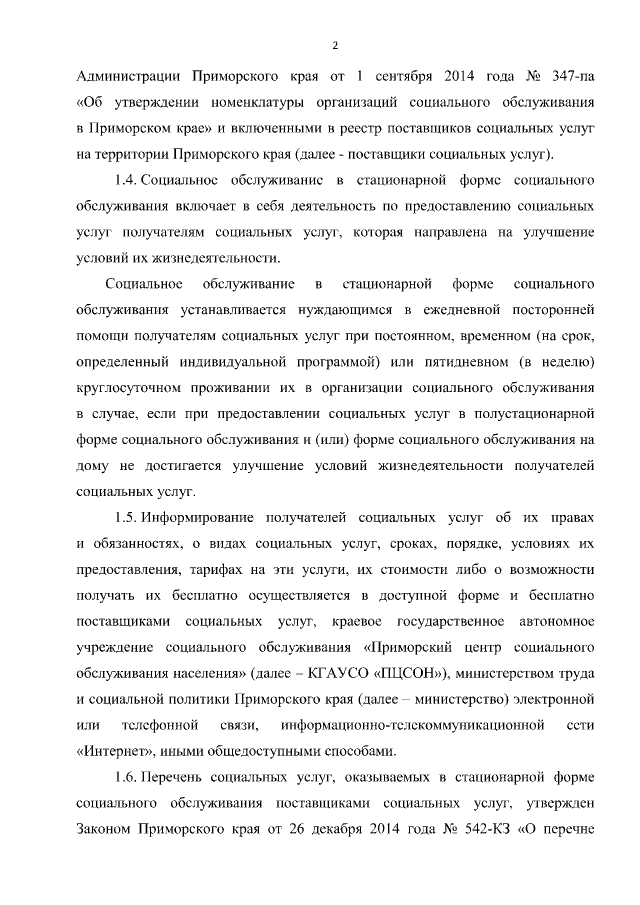 2

Администрации Приморского края от 1 сентября 2014 года № 347-па «Об утверждении номенклатуры организаций социального обслуживания в Приморском крае» и включенными в реестр поставщиков социальных услуг на территории Приморского края (далее - поставщики социальных услуг).

1.4. Социальное обслуживание в стационарной форме социального обслуживания включает в себя деятельность по предоставлению социальных услуг получателям социальных услуг, которая направлена на улучшение условий их жизнедеятельности.

Социальное обслуживание в стационарной форме социального обслуживания устанавливается нуждающимся в ежедневной посторонней помощи получателям социальных услуг при постоянном, временном (на срок, определенный индивидуальной программой) или пятидневном (в неделю) круглосуточном проживании их в организации социального обслуживания в случае, если при предоставлении социальных услуг в полустационарной форме социального обслуживания и (или) форме социального обслуживания на дому не достигается улучшение условий жизнедеятельности получателей социальных услуг.

1.5. Информирование получателей социальных услуг об их правах и обязанностях, о видах социальных услуг, сроках, порядке, условиях их предоставления, тарифах на эти услуги, их стоимости либо о возможности получать их бесплатно осуществляется в доступной форме и бесплатно поставщиками социальных услуг, краевое государственное автономное учреждение социального обслуживания «Приморский центр социального обслуживания населения» (далее – КГАУСО «ПЦСОН»), министерством труда и социальной политики Приморского края (далее – министерство) электронной или телефонной связи, информационно-телекоммуникационной сети «Интернет», иными общедоступными способами.

1.6. Перечень социальных услуг, оказываемых в стационарной форме социального обслуживания поставщиками социальных услуг, утвержден Законом Приморского края от 26 декабря 2014 года № 542-КЗ «О перечне